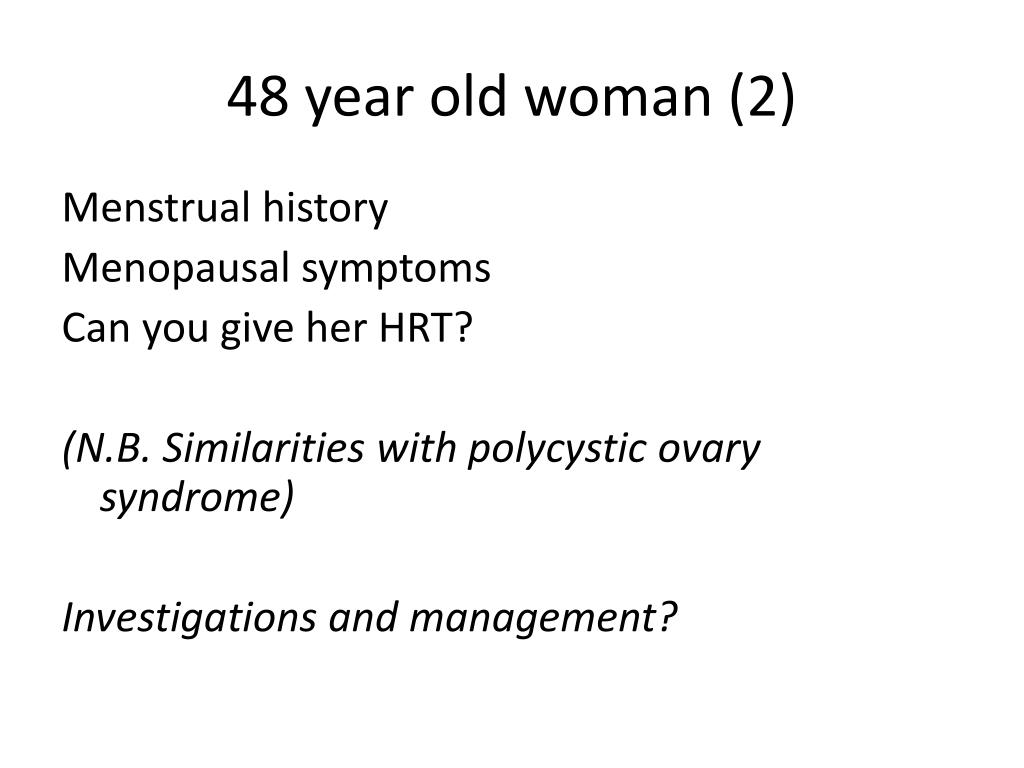 48 year old woman (2)

Menstrual history
Menopausal symptoms
Can you give her HRT?

(N.B. Similarities with polycystic ovary syndrome)

Investigations and management?